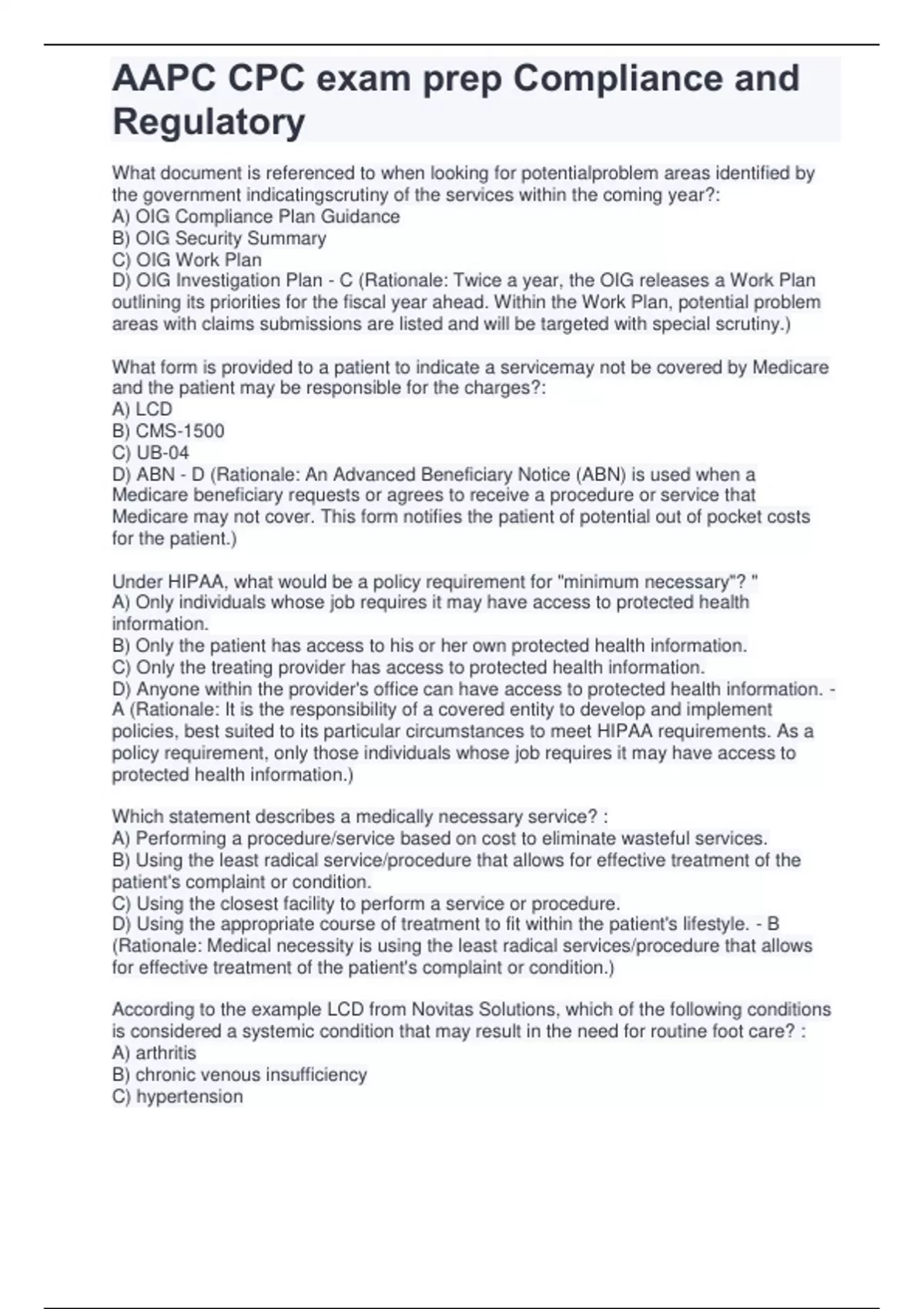 AAPC CPC exam prep Compliance and Regulatory

What document is referenced to when looking for potentialproblem areas identified by the government indicatingscrutiny of the services within the coming year?:
A) OIG Compliance Plan Guidance
B) OIG Security Summary
C) OIG Work Plan
D) OIG Investigation Plan - C (Rationale: Twice a year, the OIG releases a Work Plan outlining its priorities for the fiscal year ahead. Within the Work Plan, potential problem areas with claims submissions are listed and will be targeted with special scrutiny.)

What form is provided to a patient to indicate a servicemay not be covered by Medicare and the patient may be responsible for the charges?:
A) LCD
B) CMS-1500
C) UB-04
D) ABN - D (Rationale: An Advanced Beneficiary Notice (ABN) is used when a Medicare beneficiary requests or agrees to receive a procedure or service that Medicare may not cover. This form notifies the patient of potential out of pocket costs for the patient.)

Under HIPAA, what would be a policy requirement for "minimum necessary"? "
A) Only individuals whose job requires it may have access to protected health information.
B) Only the patient has access to his or her own protected health information.
C) Only the treating provider has access to protected health information.
D) Anyone within the provider's office can have access to protected health information. - A (Rationale: It is the responsibility of a covered entity to develop and implement policies, best suited to its particular circumstances to meet HIPAA requirements. As a policy requirement, only those individuals whose job requires it may have access to protected health information.)

Which statement describes a medically necessary service? :
A) Performing a procedure/service based on cost to eliminate wasteful services.
B) Using the least radical service/procedure that allows for effective treatment of the patient's complaint or condition.
C) Using the closest facility to perform a service or procedure.
D) Using the appropriate course of treatment to fit within the patient's lifestyle. - B (Rationale: Medical necessity is using the least radical services/procedure that allows for effective treatment of the patient's complaint or condition.)

According to the example LCD from Novitas Solutions, which of the following conditions is considered a systemic condition that may result in the need for routine foot care? :
A) arthritis
B) chronic venous insufficiency
C) hypertension